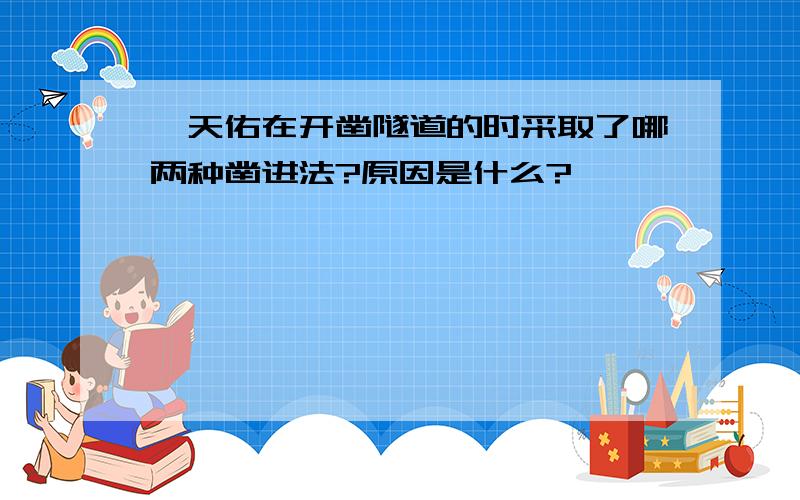 天佑在开凿隧道的时采取了哪两种凿进法?原因是什么?